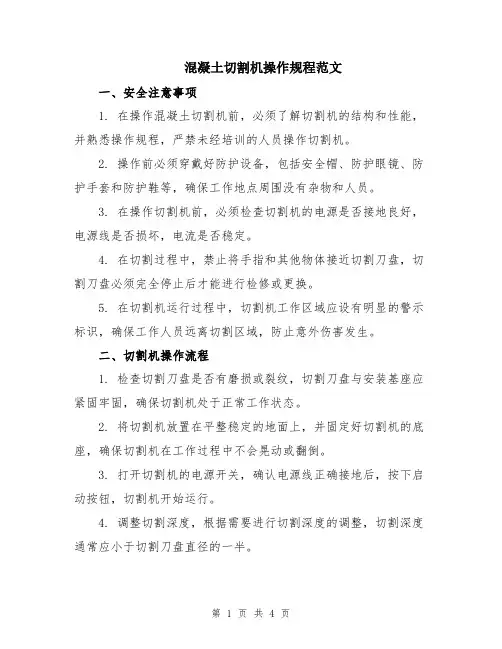 混凝土切割机操作规程范文

一、安全注意事项

1. 在操作混凝土切割机前，必须了解切割机的结构和性能，并熟悉操作规程，严禁未经培训的人员操作切割机。

2. 操作前必须穿戴好防护设备，包括安全帽、防护眼镜、防护手套和防护鞋等，确保工作地点周围没有杂物和人员。

3. 在操作切割机前，必须检查切割机的电源是否接地良好，电源线是否损坏，电流是否稳定。

4. 在切割过程中，禁止将手指和其他物体接近切割刀盘，切割刀盘必须完全停止后才能进行检修或更换。

5. 在切割机运行过程中，切割机工作区域应设有明显的警示标识，确保工作人员远离切割区域，防止意外伤害发生。

二、切割机操作流程

1. 检查切割刀盘是否有磨损或裂纹，切割刀盘与安装基座应紧固牢固，确保切割机处于正常工作状态。

2. 将切割机放置在平整稳定的地面上，并固定好切割机的底座，确保切割机在工作过程中不会晃动或翻倒。

3. 打开切割机的电源开关，确认电源线正确接地后，按下启动按钮，切割机开始运行。

4. 调整切割深度，根据需要进行切割深度的调整，切割深度通常应小于切割刀盘直径的一半。

第 1 页 共 4 页